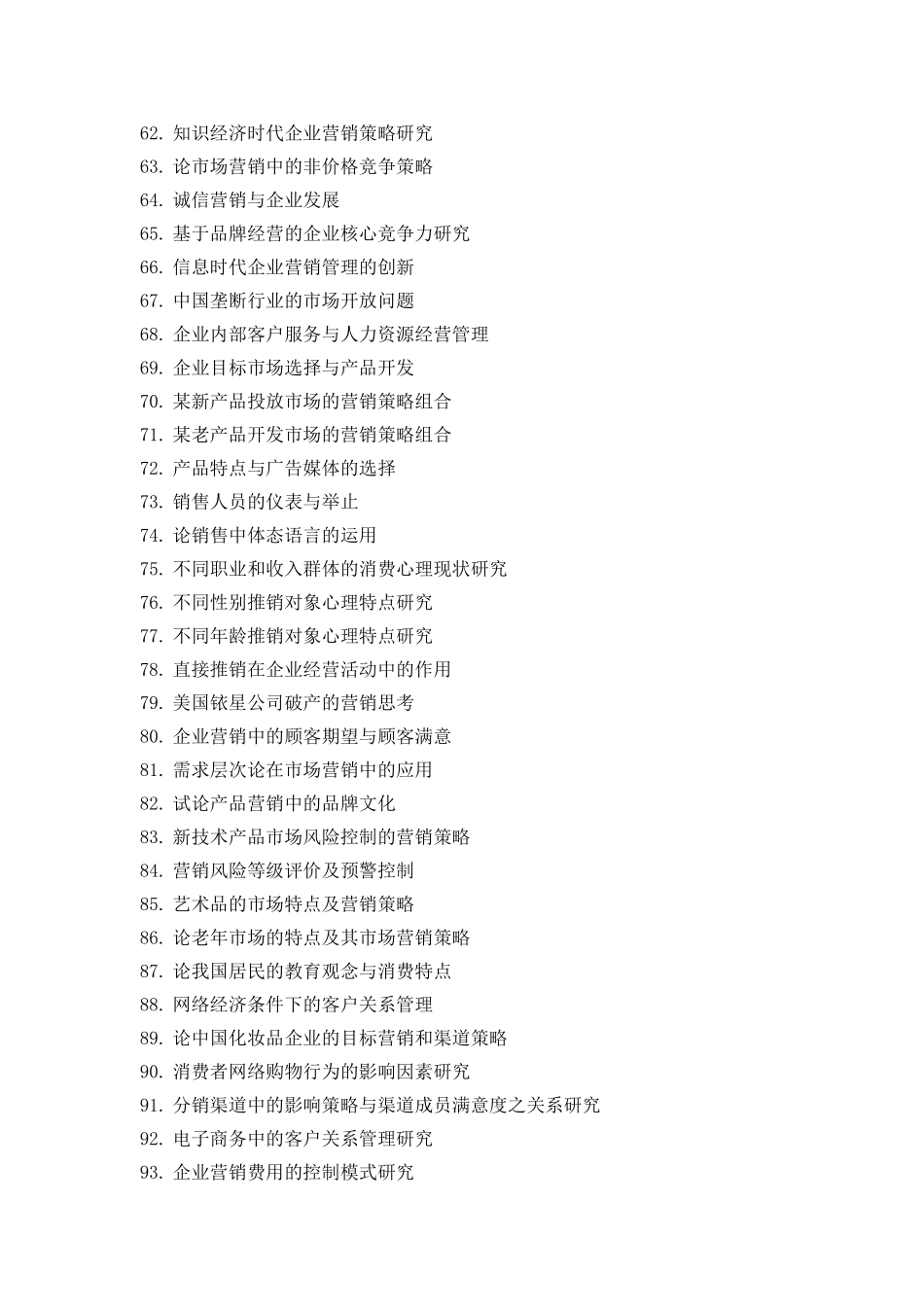 62. 知识经济时代企业营销策略研究
63. 论市场营销中的非价格竞争策略
64. 诚信营销与企业发展
65. 基于品牌经营的企业核心竞争力研究
66. 信息时代企业营销管理的创新
67. 中国垄断行业的市场开放问题
68. 企业内部客户服务与人力资源经营管理
69. 企业目标市场选择与产品开发
70. 某新产品投放市场的营销策略组合
71. 某老产品开发市场的营销策略组合
72. 产品特点与广告媒体的选择
73. 销售人员的仪表与举止
74. 论销售中体态语言的运用
75. 不同职业和收入群体的消费心理现状研究
76. 不同性别推销对象心理特点研究
77. 不同年龄推销对象心理特点研究
78. 直接推销在企业经营活动中的作用
79. 美国铱星公司破产的营销思考
80. 企业营销中的顾客期望与顾客满意
81. 需求层次论在市场营销中的应用
82. 试论产品营销中的品牌文化
83. 新技术产品市场风险控制的营销策略
84. 营销风险等级评价及预警控制
85. 艺术品的市场特点及营销策略
86. 论老年市场的特点及其市场营销策略
87. 论我国居民的教育观念与消费特点
88. 网络经济条件下的客户关系管理
89. 论中国化妆品企业的目标营销和渠道策略
90. 消费者网络购物行为的影响因素研究
91. 分销渠道中的影响策略与渠道成员满意度之关系研究
92. 电子商务中的客户关系管理研究
93. 企业营销费用的控制模式研究